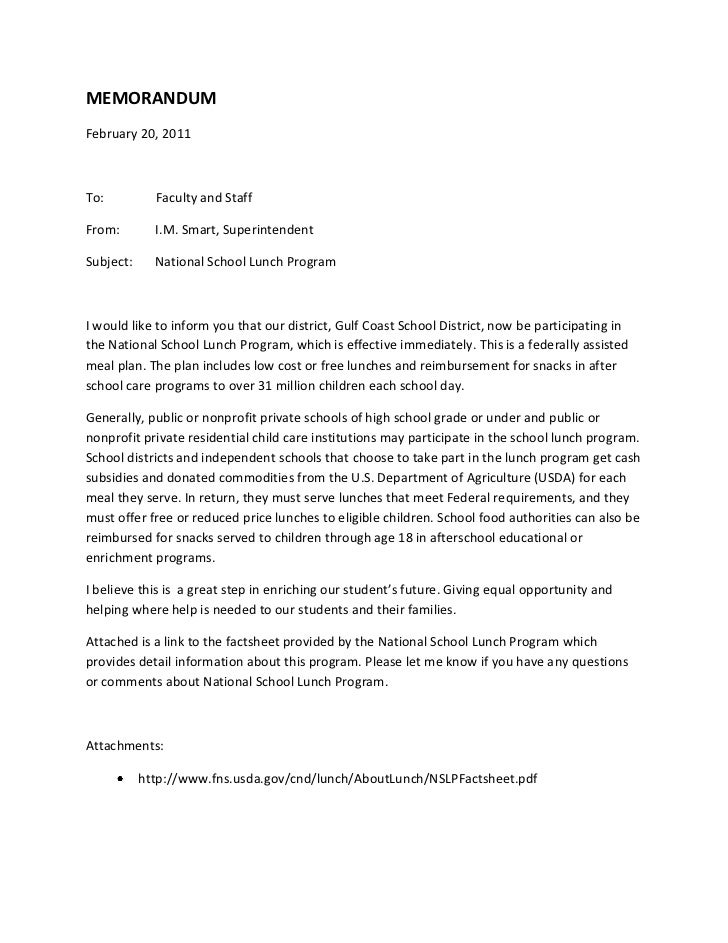 MEMORANDUM

February 20, 2011

To: Faculty and Staff

From: I.M. Smart, Superintendent

Subject: National School Lunch Program

I would like to inform you that our district, Gulf Coast School District, now be participating in the National School Lunch Program, which is effective immediately. This is a federally assisted meal plan. The plan includes low cost or free lunches and reimbursement for snacks in after school care programs to over 31 million children each school day.

Generally, public or nonprofit private schools of high school grade or under and public or nonprofit private residential child care institutions may participate in the school lunch program. School districts and independent schools that choose to take part in the lunch program get cash subsidies and donated commodities from the U.S. Department of Agriculture (USDA) for each meal they serve. In return, they must serve lunches that meet Federal requirements, and they must offer free or reduced price lunches to eligible children. School food authorities can also be reimbursed for snacks served to children through age 18 in afterschool educational or enrichment programs.

I believe this is a great step in enriching our student's future. Giving equal opportunity and helping where help is needed to our students and their families.

Attached is a link to the factsheet provided by the National School Lunch Program which provides detail information about this program. Please let me know if you have any questions or comments about National School Lunch Program.

Attachments:

• http://www.fns.usda.gov/cnd/lunch/AboutLunch/NSLPFactsheet.pdf